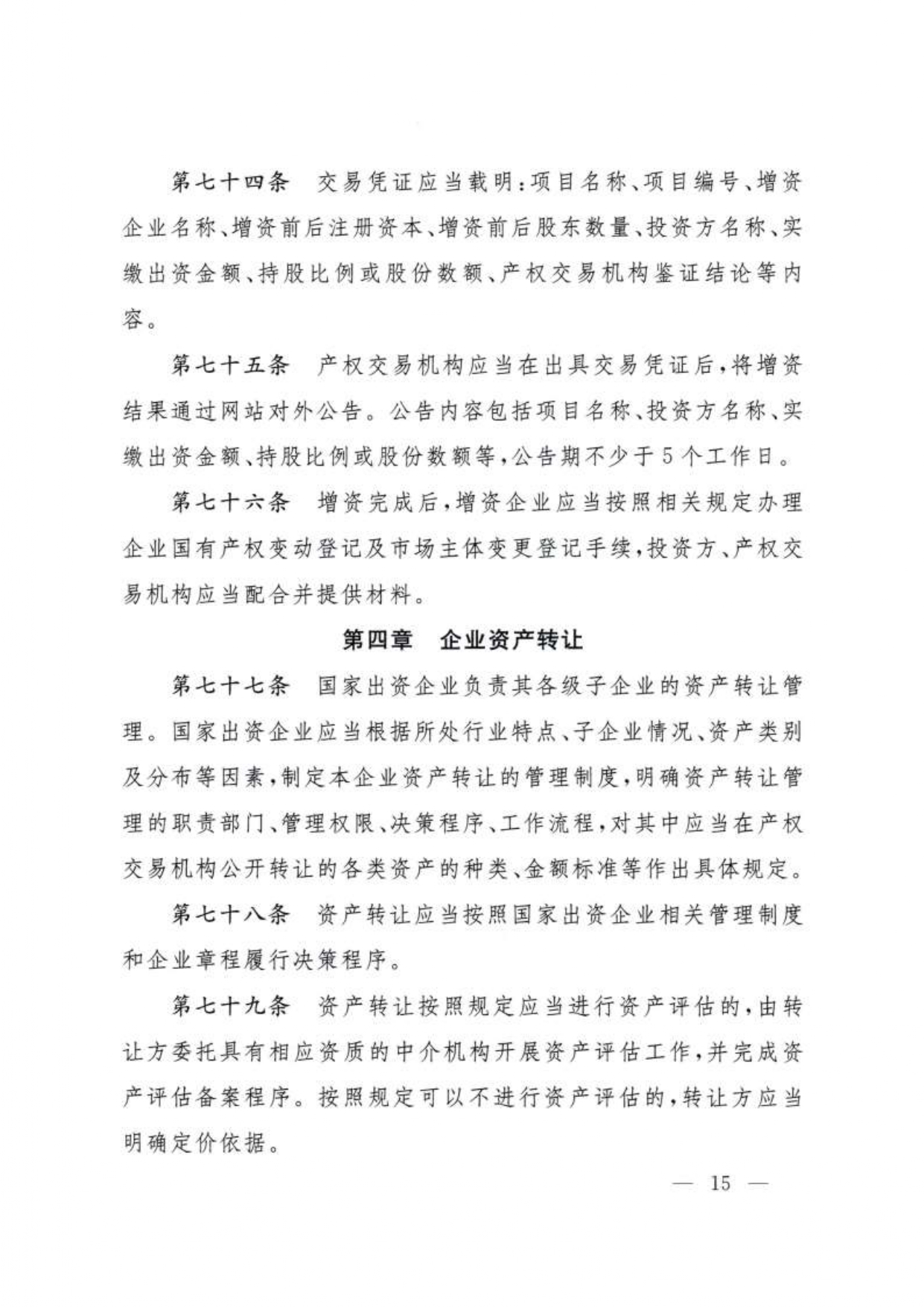 第七十四条　交易凭证应当载明：项目名称、项目编号、增资企业名称、增资前后注册资本、增资前后股东数量、投资方名称、实缴出资金额、持股比例或股份数额、产权交易机构鉴证结论等内容。

第七十五条　产权交易机构应当在出具交易凭证后，将增资结果通过网站对外公告。公告内容包括项目名称、投资方名称、实缴出资金额、持股比例或股份数额等，公告期不少于5个工作日。

第七十六条　增资完成后，增资企业应当按照相关规定办理企业国有产权变动登记及市场主体变更登记手续，投资方、产权交易机构应当配合并提供材料。

第四章　企业资产转让

第七十七条　国家出资企业负责其各级子企业的资产转让管理。国家出资企业应当根据所处行业特点、子企业情况、资产类别及分布等因素，制定本企业资产转让的管理制度，明确资产转让管理的职责部门、管理权限、决策程序、工作流程，对其中应当在产权交易机构公开转让的各类资产的种类、金额标准等作出具体规定。

第七十八条　资产转让应当按照国家出资企业相关管理制度和企业章程履行决策程序。

第七十九条　资产转让按照规定应当进行资产评估的，由转让方委托具有相应资质的中介机构开展资产评估工作，并完成资产评估备案程序。按照规定可以不进行资产评估的，转让方应当明确定价依据。

— 15 —